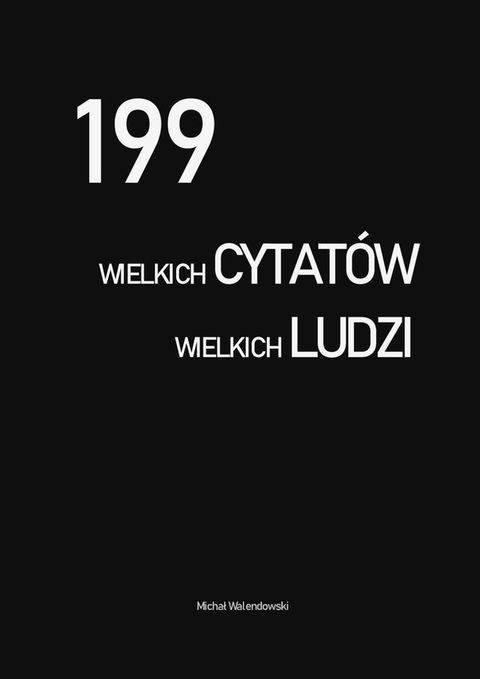 199

WIELKICH CYTATÓW
WIELKICH LUDZI

Michał Walendowski